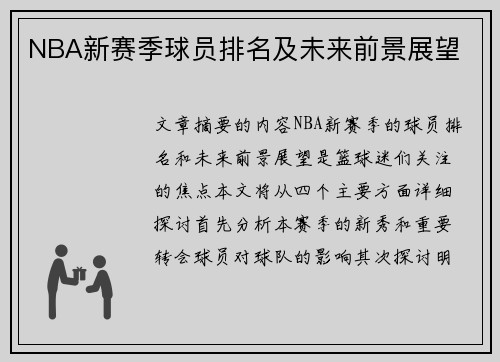 NBA新赛季球员排名及未来前景展望

文章摘要的内容NBA新赛季的球员排名和未来前景展望是篮球迷们关注的焦点本文将从四个主要方面详细探讨首先分析本赛季的新秀和重要转会球员对球队的影响其次探讨明